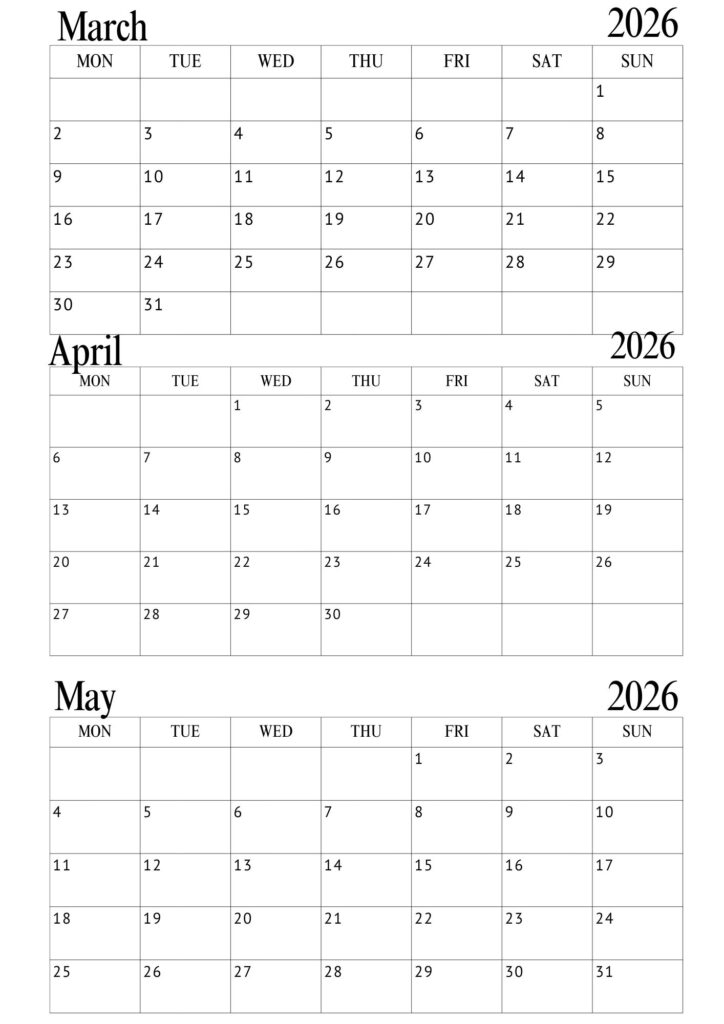 March 2026

| MON | TUE | WED | THU | FRI | SAT | SUN |
|---|---|---|---|---|---|---|
| | | | | | | 1 |
| 2 | 3 | 4 | 5 | 6 | 7 | 8 |
| 9 | 10 | 11 | 12 | 13 | 14 | 15 |
| 16 | 17 | 18 | 19 | 20 | 21 | 22 |
| 23 | 24 | 25 | 26 | 27 | 28 | 29 |
| 30 | 31 | | | | | |

April 2026

| MON | TUE | WED | THU | FRI | SAT | SUN |
|---|---|---|---|---|---|---|
| | | 1 | 2 | 3 | 4 | 5 |
| 6 | 7 | 8 | 9 | 10 | 11 | 12 |
| 13 | 14 | 15 | 16 | 17 | 18 | 19 |
| 20 | 21 | 22 | 23 | 24 | 25 | 26 |
| 27 | 28 | 29 | 30 | | | |

May 2026

| MON | TUE | WED | THU | FRI | SAT | SUN |
|---|---|---|---|---|---|---|
| | | | | 1 | 2 | 3 |
| 4 | 5 | 6 | 7 | 8 | 9 | 10 |
| 11 | 12 | 13 | 14 | 15 | 16 | 17 |
| 18 | 19 | 20 | 21 | 22 | 23 | 24 |
| 25 | 26 | 27 | 28 | 29 | 30 | 31 |